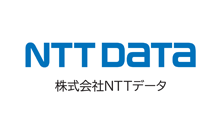 NTT DaTa

株式会社NTTデータ